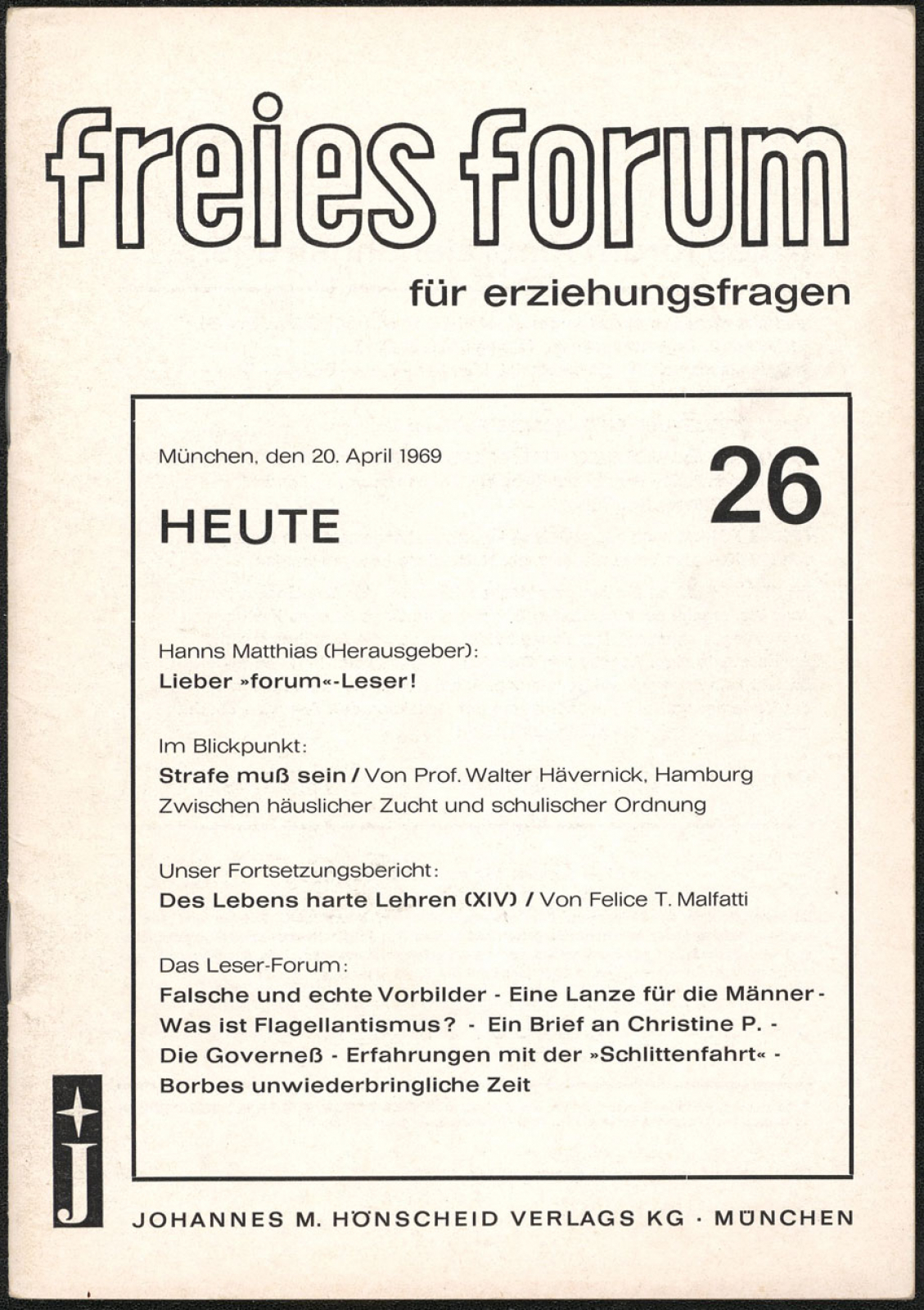 freies forum

für erziehungsfragen

München, den 20. April 1969

26

HEUTE

Hanns Matthias (Herausgeber):
Lieber »forum«-Leser!

Im Blickpunkt:
Strafe muß sein / Von Prof. Walter Hävernick, Hamburg
Zwischen häuslicher Zucht und schulischer Ordnung

Unser Fortsetzungsbericht:
Des Lebens harte Lehren (XIV) / Von Felice T. Malfatti

Das Leser-Forum:
Falsche und echte Vorbilder - Eine Lanze für die Männer - Was ist Flagellantismus? - Ein Brief an Christine P. - Die Governeß - Erfahrungen mit der »Schlittenfahrt« - Borbes unwiederbringliche Zeit

J

JOHANNES M. HÖNSCHEID VERLAGS KG · MÜNCHEN